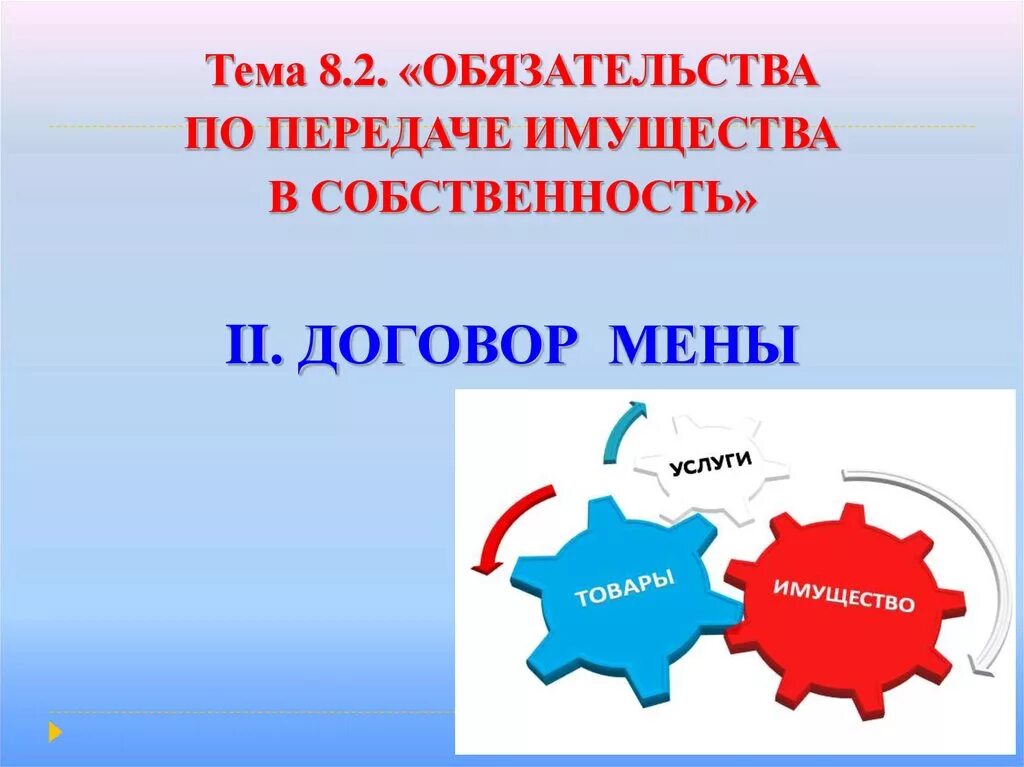 Тема 8.2. «ОБЯЗАТЕЛЬСТВА ПО ПЕРЕДАЧЕ ИМУЩЕСТВА В СОБСТВЕННОСТЬ»

II. ДОГОВОР МЕНЫ

УСЛУГИ
ТОВАРЫ
ИМУЩЕСТВО